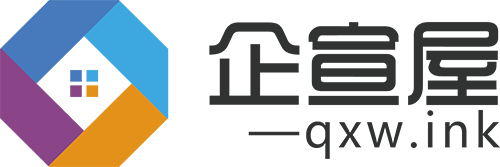 企宣屋
—qxw.ink